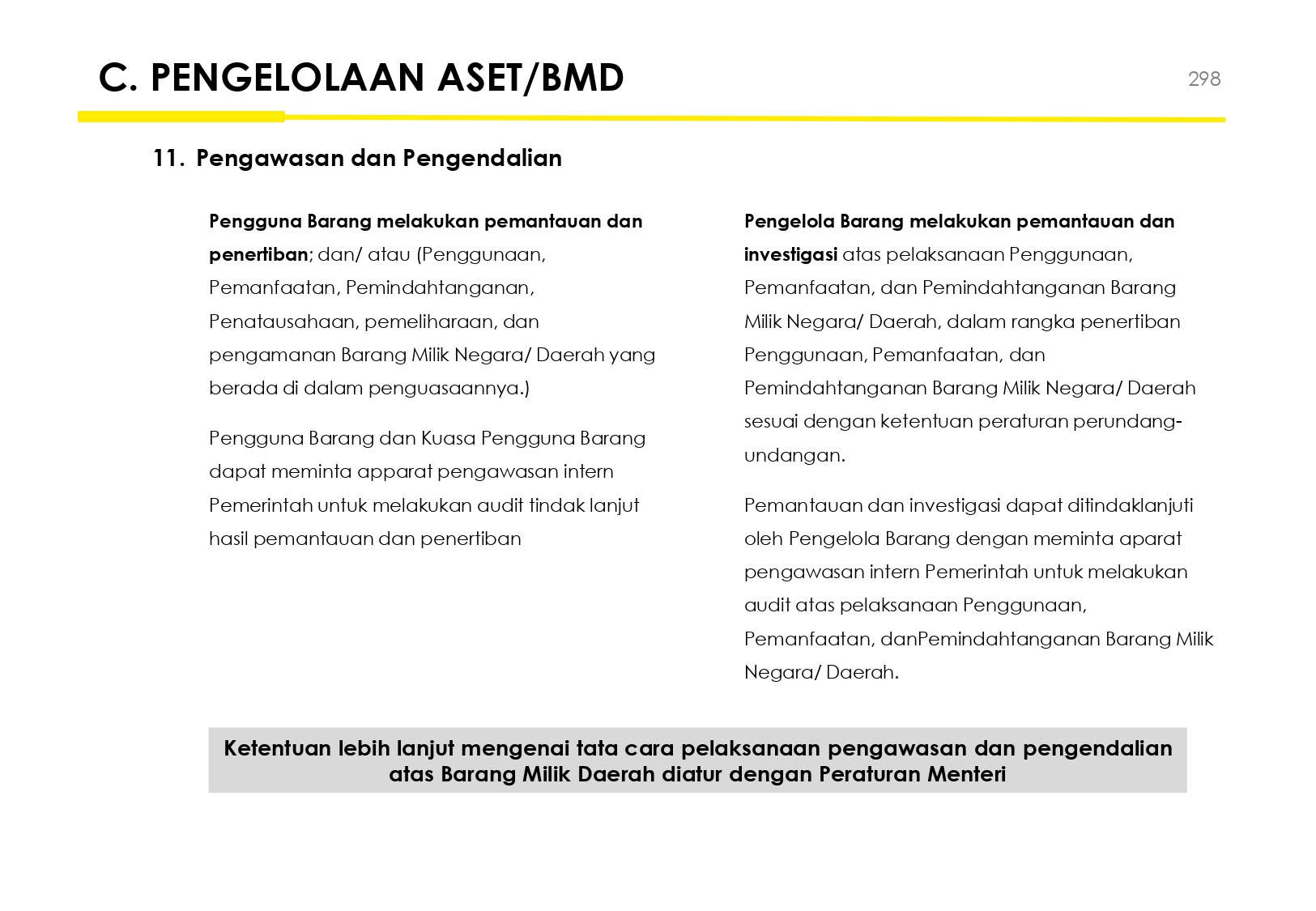 C. PENGELOLAAN ASET/BMD

298

11. Pengawasan dan Pengendalian

Pengguna Barang melakukan pemantauan dan penertiban; dan/ atau (Penggunaan, Pemanfaatan, Pemindahtanganan, Penatausahaan, pemeliharaan, dan pengamanan Barang Milik Negara/ Daerah yang berada di dalam penguasaannya.)

Pengguna Barang dan Kuasa Pengguna Barang dapat meminta apparat pengawasan intern Pemerintah untuk melakukan audit tindak lanjut hasil pemantauan dan penertiban

Pengelola Barang melakukan pemantauan dan investigasi atas pelaksanaan Penggunaan, Pemanfaatan, dan Pemindahtanganan Barang Milik Negara/ Daerah, dalam rangka penertiban Penggunaan, Pemanfaatan, dan Pemindahtanganan Barang Milik Negara/ Daerah sesuai dengan ketentuan peraturan perundang-undangan.

Pemantauan dan investigasi dapat ditindaklanjuti oleh Pengelola Barang dengan meminta aparat pengawasan intern Pemerintah untuk melakukan audit atas pelaksanaan Penggunaan, Pemanfaatan, danPemindahtanganan Barang Milik Negara/ Daerah.

Ketentuan lebih lanjut mengenai tata cara pelaksanaan pengawasan dan pengendalian atas Barang Milik Daerah diatur dengan Peraturan Menteri